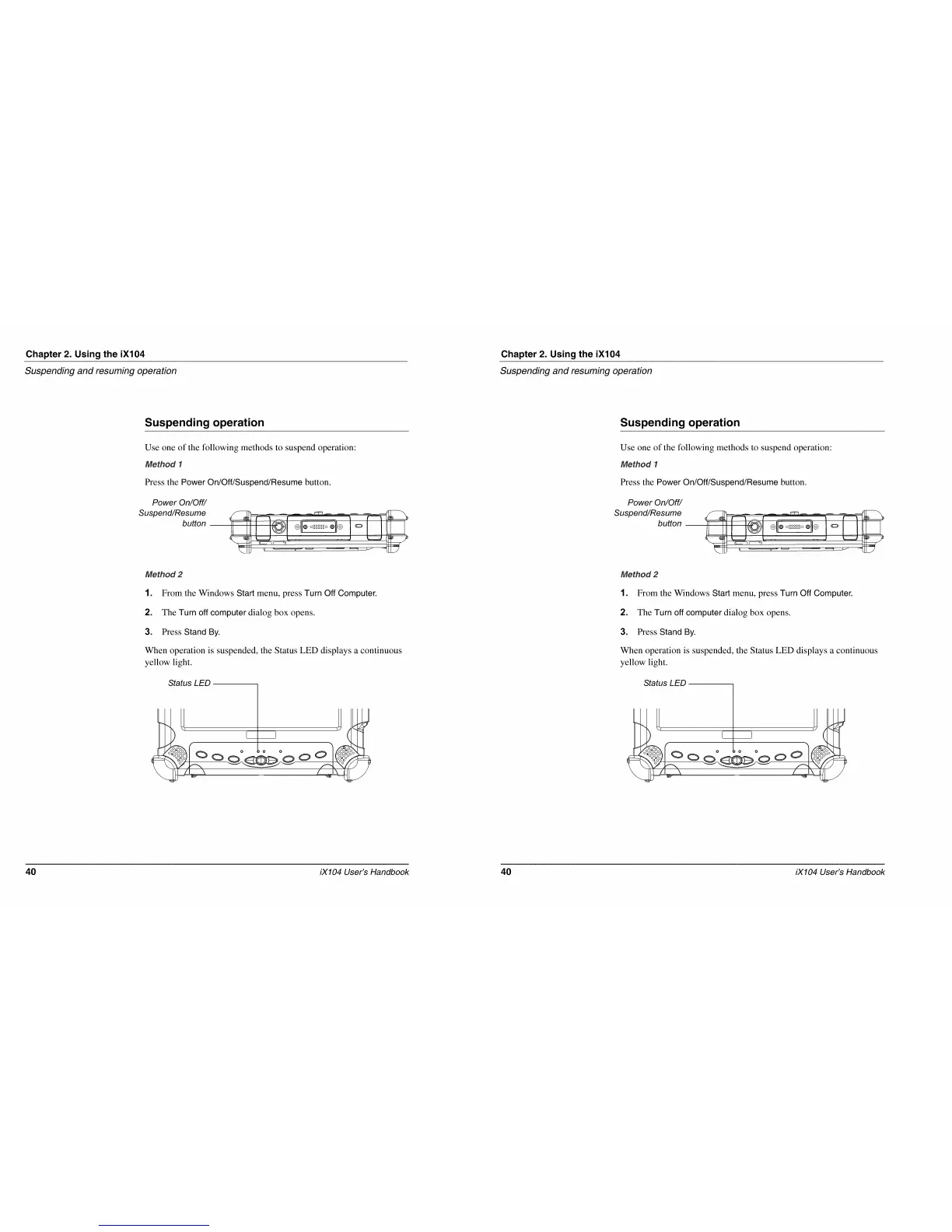 Chapter 2. Using the iX104

Suspending and resuming operation

Suspending operation

Use one of the following methods to suspend operation:

Method 1

Press the Power On/Off/Suspend/Resume button.

Power On/Off/ Suspend/Resume button

Method 2

1. From the Windows Start menu, press Turn Off Computer.

2. The Turn off computer dialog box opens.

3. Press Stand By.

When operation is suspended, the Status LED displays a continuous yellow light.

Status LED

40

iX104 User's Handbook

Chapter 2. Using the iX104

Suspending and resuming operation

Suspending operation

Use one of the following methods to suspend operation:

Method 1

Press the Power On/Off/Suspend/Resume button.

Power On/Off/ Suspend/Resume button

Method 2

1. From the Windows Start menu, press Turn Off Computer.

2. The Turn off computer dialog box opens.

3. Press Stand By.

When operation is suspended, the Status LED displays a continuous yellow light.

Status LED

40

iX104 User's Handbook